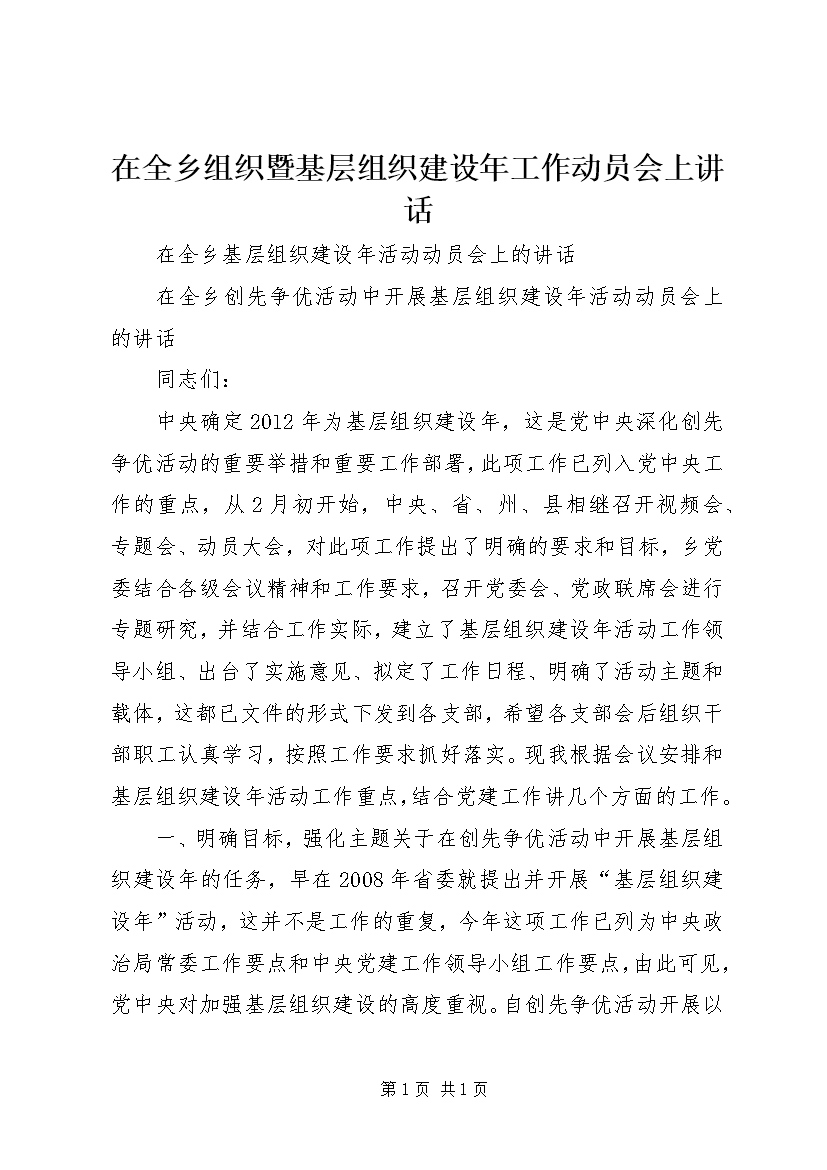 在全乡组织暨基层组织建设年工作动员会上讲话

在全乡基层组织建设年活动动员会上的讲话

在全乡创先争优活动中开展基层组织建设年活动动员会上的讲话

同志们：

中央确定2012年为基层组织建设年，这是党中央深化创先争优活动的重要举措和重要工作部署，此项工作已列入党中央工作的重点，从2月初开始，中央、省、州、县相继召开视频会、专题会、动员大会，对此项工作提出了明确的要求和目标，乡党委结合各级会议精神和工作要求，召开党委会、党政联席会进行专题研究，并结合工作实际，建立了基层组织建设年活动工作领导小组、出台了实施意见、拟定了工作日程、明确了活动主题和载体，这都已文件的形式下发到各支部，希望各支部会后组织干部职工认真学习，按照工作要求抓好落实。现我根据会议安排和基层组织建设年活动工作重点，结合党建工作讲几个方面的工作。

一、明确目标，强化主题关于在创先争优活动中开展基层组织建设年的任务，早在2008年省委就提出并开展“基层组织建设年”活动，这并不是工作的重复，今年这项工作已列为中央政治局常委工作要点和中央党建工作领导小组工作要点，由此可见，党中央对加强基层组织建设的高度重视。自创先争优活动开展以

第1页 共1页